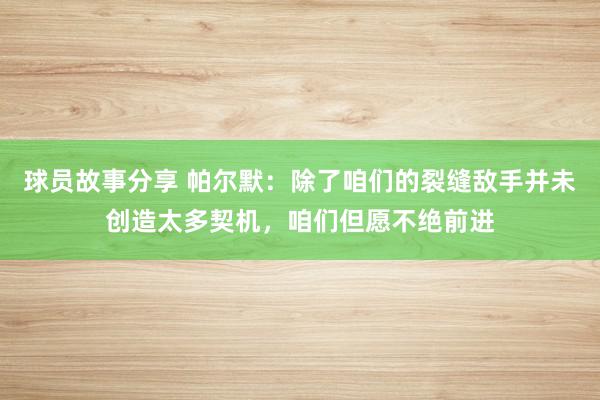 球员故事分享 帕尔默：除了咱们的裂缝敌手并未创造太多契机，咱们但愿不绝前进